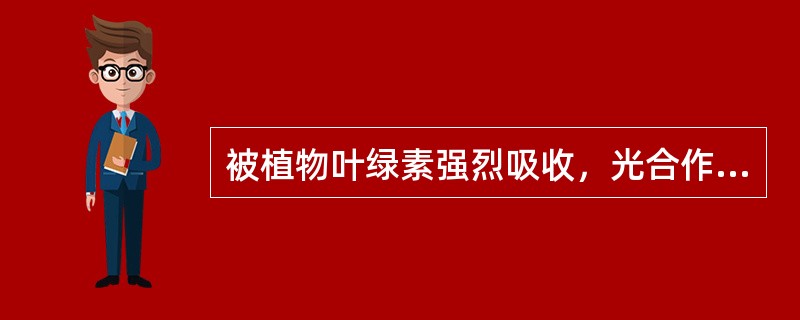 被植物叶绿素强烈吸收，光合作...